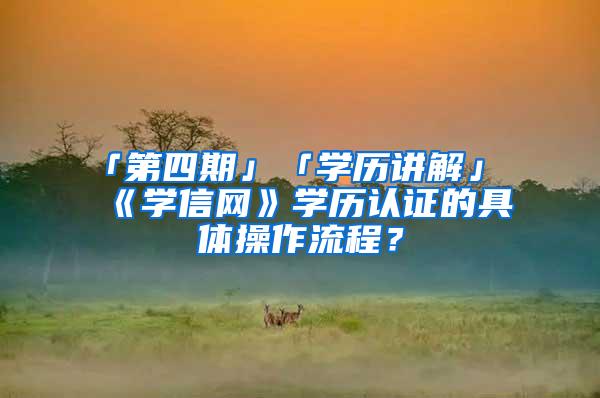 「第四期」「学历讲解」《学信网》学历认证的具体操作流程？